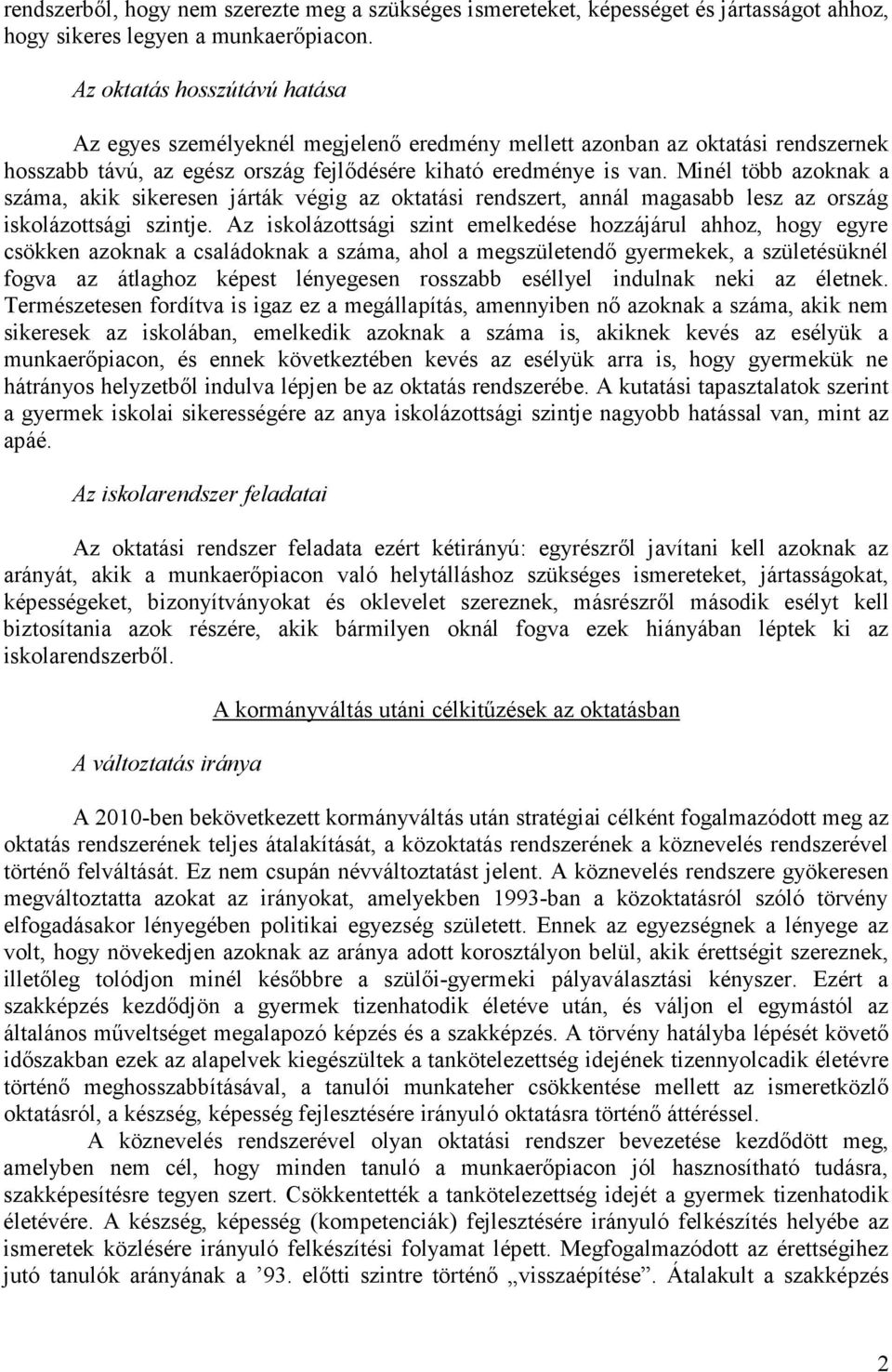 rendszerből, hogy nem szerezte meg a szükséges ismereteket, képességet és jártasságot ahhoz, hogy sikeres legyen a munkaerőpiacon.

Az oktatás hosszútávú hatása

Az egyes személyeknél megjelenő eredmény mellett azonban az oktatási rendszernek hosszabb távú, az egész ország fejlődésére kiható eredménye is van. Minél több azoknak a száma, akik sikeresen járták végig az oktatási rendszert, annál magasabb lesz az ország iskolázottsági szintje. Az iskolázottsági szint emelkedése hozzájárul ahhoz, hogy egyre csökken azoknak a családoknak a száma, ahol a megszületendő gyermekek, a születésüknél fogva az átlaghoz képest lényegesen rosszabb eséllyel indulnak neki az életnek. Természetesen fordítva is igaz ez a megállapítás, amennyiben nő azoknak a száma, akik nem sikeresek az iskolában, emelkedik azoknak a száma is, akiknek kevés az esélyük a munkaerőpiacon, és ennek következtében kevés az esélyük arra is, hogy gyermekük ne hátrányos helyzetből indulva lépjen be az oktatás rendszerébe. A kutatási tapasztalatok szerint a gyermek iskolai sikerességére az anya iskolázottsági szintje nagyobb hatással van, mint az apáé.

Az iskolarendszer feladatai

Az oktatási rendszer feladata ezért kétirányú: egyrészről javítani kell azoknak az arányát, akik a munkaerőpiacon való helytálláshoz szükséges ismereteket, jártasságokat, képességeket, bizonyítványokat és oklevelet szereznek, másrészről második esélyt kell biztosítania azok részére, akik bármilyen oknál fogva ezek hiányában léptek ki az iskolarendszerből.

A kormányváltás utáni célkitűzések az oktatásban

A változtatás iránya

A 2010-ben bekövetkezett kormányváltás után stratégiai célként fogalmazódott meg az oktatás rendszerének teljes átalakítását, a közoktatás rendszerének a köznevelés rendszerével történő felváltását. Ez nem csupán névváltoztatást jelent. A köznevelés rendszere gyökeresen megváltoztatta azokat az irányokat, amelyekben 1993-ban a közoktatásról szóló törvény elfogadásakor lényegében politikai egyezség született. Ennek az egyezségnek a lényege az volt, hogy növekedjen azoknak az aránya adott korosztályon belül, akik érettségit szereznek, illetőleg tolódjon minél későbbre a szülői-gyermeki pályaválasztási kényszer. Ezért a szakképzés kezdődjön a gyermek tizenhatodik életéve után, és váljon el egymástól az általános műveltséget megalapozó képzés és a szakképzés. A törvény hatályba lépését követő időszakban ezek az alapelvek kiegészültek a tankötelezettség idejének tizennyolcadik életévre történő meghosszabbításával, a tanulói munkateher csökkentése mellett az ismeretközlő oktatásról, a készség, képesség fejlesztésére irányuló oktatásra történő áttéréssel.

A köznevelés rendszerével olyan oktatási rendszer bevezetése kezdődött meg, amelyben nem cél, hogy minden tanuló a munkaerőpiacon jól hasznosítható tudásra, szakképesítésre tegyen szert. Csökkentették a tankötelezettség idejét a gyermek tizenhatodik életévére. A készség, képesség (kompetenciák) fejlesztésére irányuló felkészítés helyébe az ismeretek közlésére irányuló felkészítési folyamat lépett. Megfogalmazódott az érettségihez jutó tanulók arányának a ’93. előtti szintre történő „visszaépítése”. Átalakult a szakképzés

2